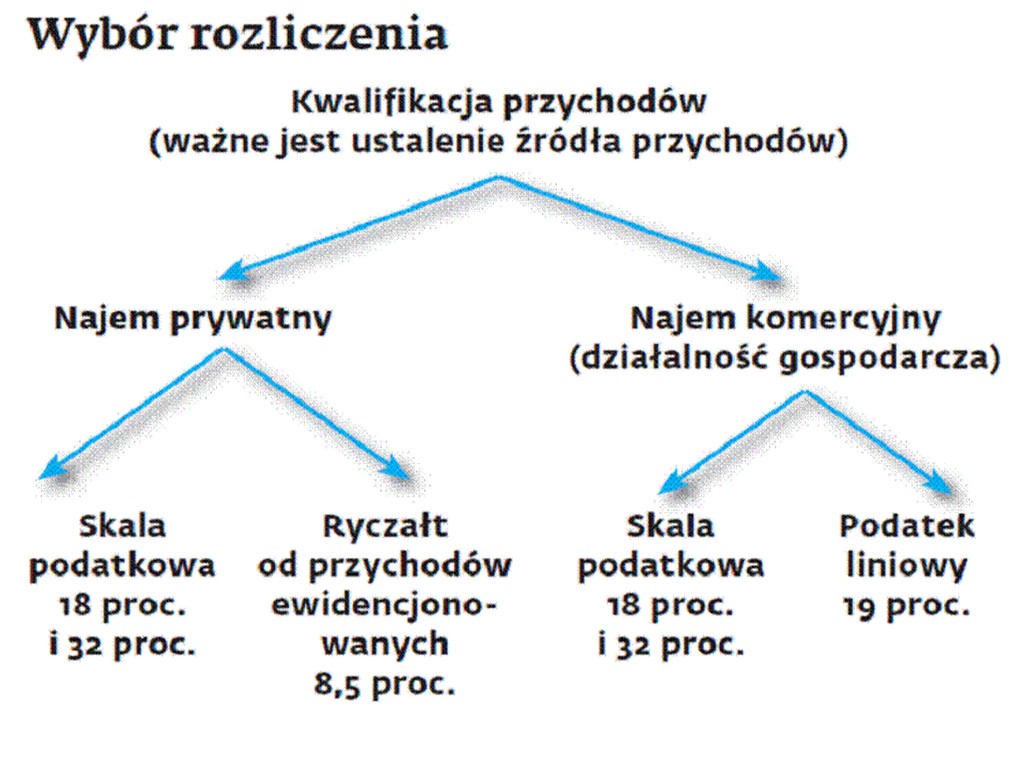 Wybór rozliczenia

Kwalifikacja przychodów
(ważne jest ustalenie źródła przychodów)

Najem prywatny

Najem komercyjny
(działalność gospodarcza)

Skala podatkowa 18 proc. i 32 proc.

Ryczałt od przychodów ewidencjonowanych 8,5 proc.

Skala podatkowa 18 proc. i 32 proc.

Podatek liniowy 19 proc.